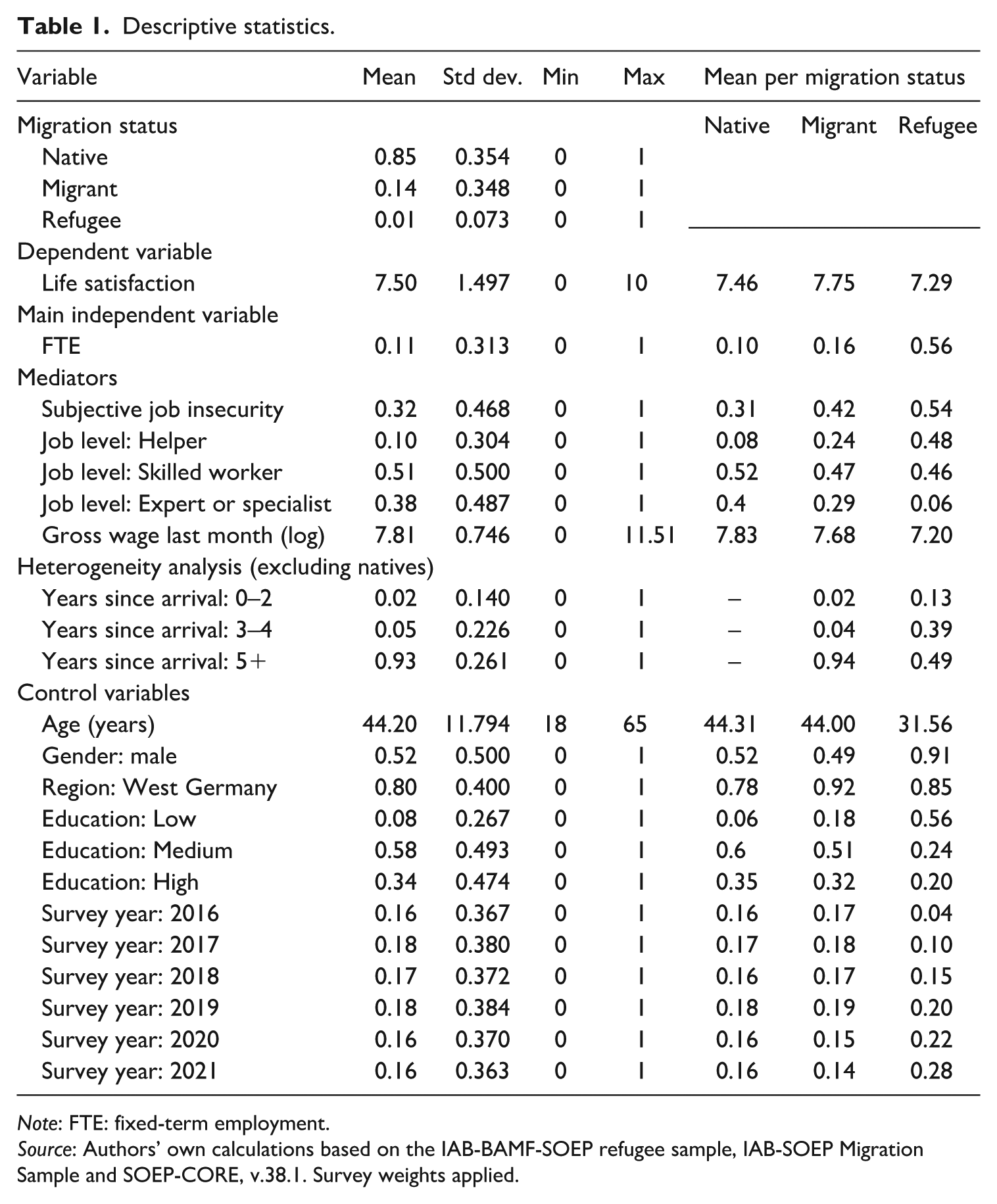 Table 1. Descriptive statistics.

| Variable | Mean | Std dev. | Min | Max | Mean per migration status | | |
|---|---|---|---|---|---|---|---|
| Migration status | | | | | Native | Migrant | Refugee |
| Native | 0.85 | 0.354 | 0 | 1 | | | |
| Migrant | 0.14 | 0.348 | 0 | 1 | | | |
| Refugee | 0.01 | 0.073 | 0 | 1 | | | |
| Dependent variable | | | | | | | |
| Life satisfaction | 7.50 | 1.497 | 0 | 10 | 7.46 | 7.75 | 7.29 |
| Main independent variable | | | | | | | |
| FTE | 0.11 | 0.313 | 0 | 1 | 0.10 | 0.16 | 0.56 |
| Mediators | | | | | | | |
| Subjective job insecurity | 0.32 | 0.468 | 0 | 1 | 0.31 | 0.42 | 0.54 |
| Job level: Helper | 0.10 | 0.304 | 0 | 1 | 0.08 | 0.24 | 0.48 |
| Job level: Skilled worker | 0.51 | 0.500 | 0 | 1 | 0.52 | 0.47 | 0.46 |
| Job level: Expert or specialist | 0.38 | 0.487 | 0 | 1 | 0.4 | 0.29 | 0.06 |
| Gross wage last month (log) | 7.81 | 0.746 | 0 | 11.51 | 7.83 | 7.68 | 7.20 |
| Heterogeneity analysis (excluding natives) | | | | | | | |
| Years since arrival: 0–2 | 0.02 | 0.140 | 0 | 1 | – | 0.02 | 0.13 |
| Years since arrival: 3–4 | 0.05 | 0.226 | 0 | 1 | – | 0.04 | 0.39 |
| Years since arrival: 5+ | 0.93 | 0.261 | 0 | 1 | – | 0.94 | 0.49 |
| Control variables | | | | | | | |
| Age (years) | 44.20 | 11.794 | 18 | 65 | 44.31 | 44.00 | 31.56 |
| Gender: male | 0.52 | 0.500 | 0 | 1 | 0.52 | 0.49 | 0.91 |
| Region: West Germany | 0.80 | 0.400 | 0 | 1 | 0.78 | 0.92 | 0.85 |
| Education: Low | 0.08 | 0.267 | 0 | 1 | 0.06 | 0.18 | 0.56 |
| Education: Medium | 0.58 | 0.493 | 0 | 1 | 0.6 | 0.51 | 0.24 |
| Education: High | 0.34 | 0.474 | 0 | 1 | 0.35 | 0.32 | 0.20 |
| Survey year: 2016 | 0.16 | 0.367 | 0 | 1 | 0.16 | 0.17 | 0.04 |
| Survey year: 2017 | 0.18 | 0.380 | 0 | 1 | 0.17 | 0.18 | 0.10 |
| Survey year: 2018 | 0.17 | 0.372 | 0 | 1 | 0.16 | 0.17 | 0.15 |
| Survey year: 2019 | 0.18 | 0.384 | 0 | 1 | 0.18 | 0.19 | 0.20 |
| Survey year: 2020 | 0.16 | 0.370 | 0 | 1 | 0.16 | 0.15 | 0.22 |
| Survey year: 2021 | 0.16 | 0.363 | 0 | 1 | 0.16 | 0.14 | 0.28 |

Note: FTE: fixed-term employment.
Source: Authors' own calculations based on the IAB-BAMF-SOEP refugee sample, IAB-SOEP Migration Sample and SOEP-CORE, v.38.1. Survey weights applied.